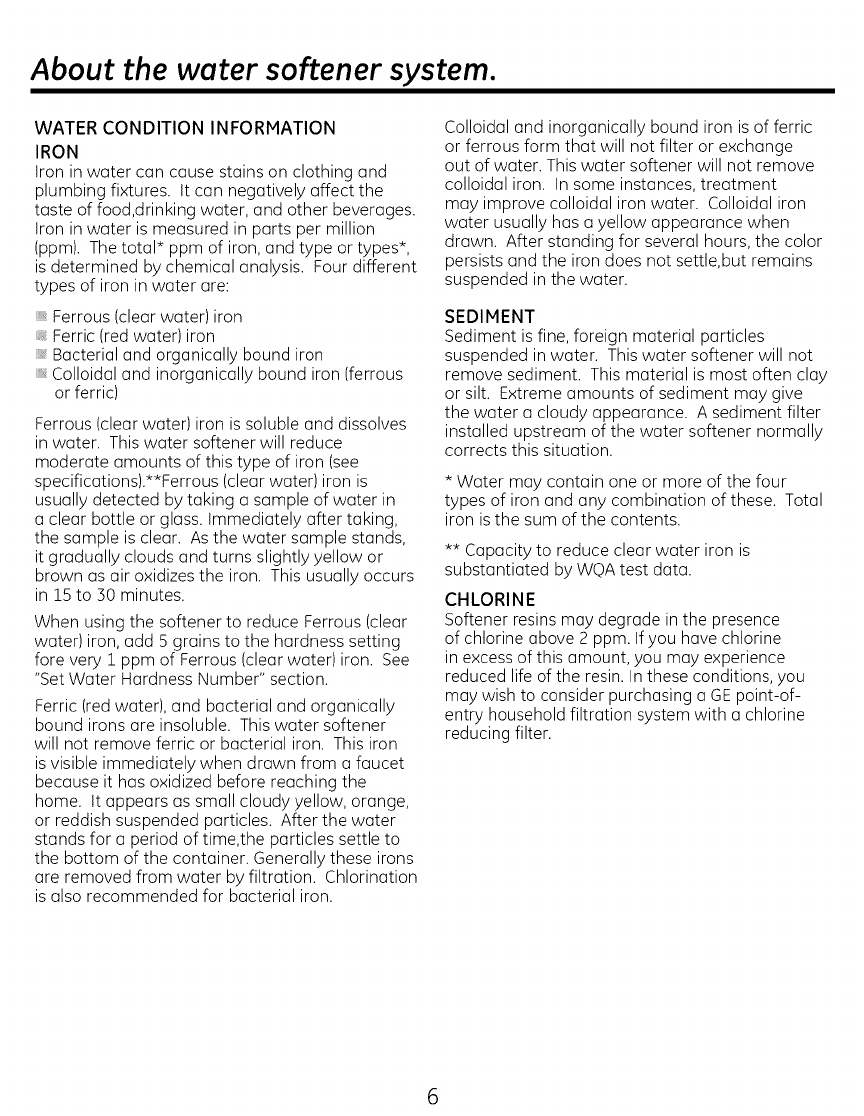 About the water softener system.

WATER CONDITION INFORMATION

IRON

Iron in water can cause stains on clothing and plumbing fixtures. It can negatively affect the taste of food,drinking water, and other beverages. Iron in water is measured in parts per million (ppm). The total* ppm of iron, and type or types*, is determined by chemical analysis. Four different types of iron in water are:

Ferrous (clear water) iron
Ferric (red water) iron
Bacterial and organically bound iron
Colloidal and inorganically bound iron (ferrous or ferric)

Ferrous (clear water) iron is soluble and dissolves in water. This water softener will reduce moderate amounts of this type of iron (see specifications).**Ferrous (clear water) iron is usually detected by taking a sample of water in a clear bottle or glass. Immediately after taking, the sample is clear. As the water sample stands, it gradually clouds and turns slightly yellow or brown as air oxidizes the iron. This usually occurs in 15 to 30 minutes.

When using the softener to reduce Ferrous (clear water) iron, add 5 grains to the hardness setting fore very 1 ppm of Ferrous (clear water) iron. See "Set Water Hardness Number" section.

Ferric (red water), and bacterial and organically bound irons are insoluble. This water softener will not remove ferric or bacterial iron. This iron is visible immediately when drawn from a faucet because it has oxidized before reaching the home. It appears as small cloudy yellow, orange, or reddish suspended particles. After the water stands for a period of time,the particles settle to the bottom of the container. Generally these irons are removed from water by filtration. Chlorination is also recommended for bacterial iron.

Colloidal and inorganically bound iron is of ferric or ferrous form that will not filter or exchange out of water. This water softener will not remove colloidal iron. In some instances, treatment may improve colloidal iron water. Colloidal iron water usually has a yellow appearance when drawn. After standing for several hours, the color persists and the iron does not settle,but remains suspended in the water.

SEDIMENT

Sediment is fine, foreign material particles suspended in water. This water softener will not remove sediment. This material is most often clay or silt. Extreme amounts of sediment may give the water a cloudy appearance. A sediment filter installed upstream of the water softener normally corrects this situation.

* Water may contain one or more of the four types of iron and any combination of these. Total iron is the sum of the contents.

** Capacity to reduce clear water iron is substantiated by WQA test data.

CHLORINE

Softener resins may degrade in the presence of chlorine above 2 ppm. If you have chlorine in excess of this amount, you may experience reduced life of the resin. In these conditions, you may wish to consider purchasing a GE point-of-entry household filtration system with a chlorine reducing filter.

6